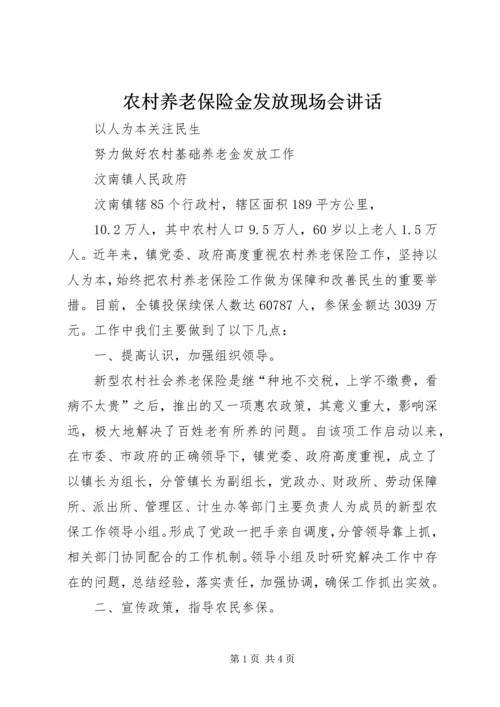 农村养老保险金发放现场会讲话

以人为本关注民生

努力做好农村基础养老金发放工作

汶南镇人民政府

汶南镇辖85个行政村，辖区面积189平方公里，

10.2万人，其中农村人口9.5万人，60岁以上老人1.5万人。近年来，镇党委、政府高度重视农村养老保险工作，坚持以人为本，始终把农村养老保险工作做为保障和改善民生的重要举措。目前，全镇投保续保人数达60787人，参保金额达3039万元。工作中我们主要做到了以下几点：

一、提高认识，加强组织领导。

新型农村社会养老保险是继“种地不交税，上学不缴费，看病不太贵”之后，推出的又一项惠农政策，其意义重大，影响深远，极大地解决了百姓老有所养的问题。自该项工作启动以来，在市委、市政府的正确领导下，镇党委、政府高度重视，成立了以镇长为组长，分管镇长为副组长，党政办、财政所、劳动保障所、派出所、管理区、计生办等部门主要负责人为成员的新型农保工作领导小组。形成了党政一把手亲自调度，分管领导靠上抓，相关部门协同配合的工作机制。领导小组及时研究解决工作中存在的问题，总结经验，落实责任，加强协调，确保工作抓出实效。

二、宣传政策，指导农民参保。

第1页 共4页